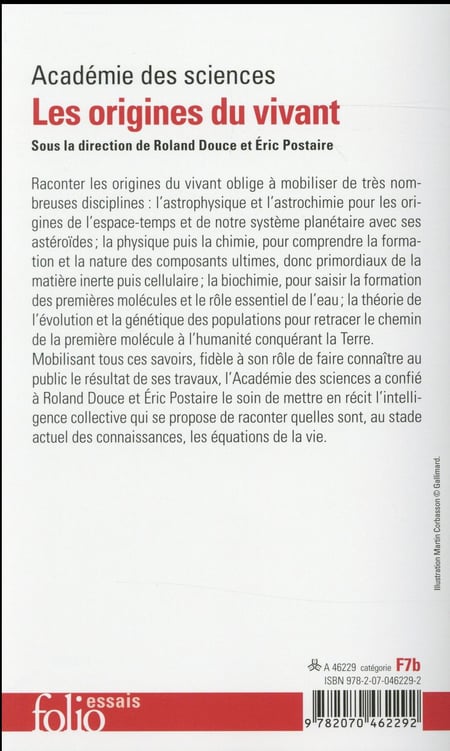 Académie des sciences
Les origines du vivant
Sous la direction de Roland Douce et Éric Postaire

Raconter les origines du vivant oblige à mobiliser de très nombreuses disciplines : l'astrophysique et l'astrochimie pour les origines de l'espace-temps et de notre système planétaire avec ses astéroïdes ; la physique puis la chimie, pour comprendre la formation et la nature des composants ultimes, donc primordiaux de la matière inerte puis cellulaire ; la biochimie, pour saisir la formation des premières molécules et le rôle essentiel de l'eau ; la théorie de l'évolution et la génétique des populations pour retracer le chemin de la première molécule à l'humanité conquérant la Terre.
Mobilisant tous ces savoirs, fidèle à son rôle de faire connaître au public le résultat de ses travaux, l'Académie des sciences a confié à Roland Douce et Éric Postaire le soin de mettre en récit l'intelligence collective qui se propose de raconter quelles sont, au stade actuel des connaissances, les équations de la vie.

Illustration Martin Corbasson © Gallimard.

A 46229 catégorie F7b
ISBN 978-2-07-046229-2

folio essais

9 782070 462292